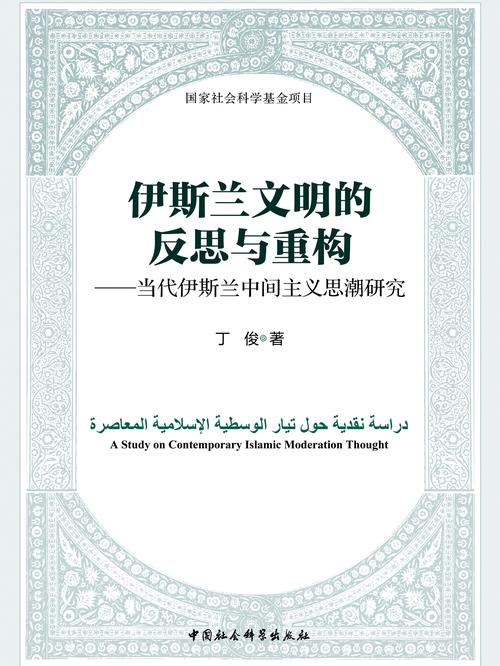 国家社会科学基金项目

伊斯兰文明的
反思与重构

——当代伊斯兰中间主义思潮研究

丁 俊◎著

دراسة نقدية حول تيار الوسطية الإسلامية المعاصرة
A Study on Contemporary Islamic Moderation Thought

中国社会科学出版社